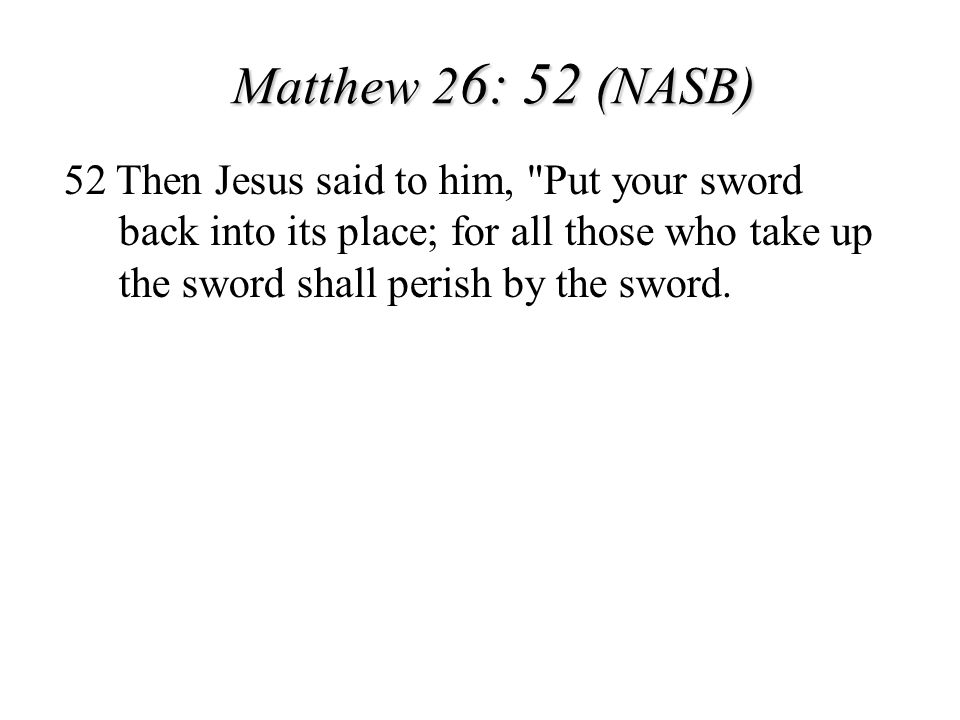 Matthew 26: 52 (NASB)

52 Then Jesus said to him, "Put your sword back into its place; for all those who take up the sword shall perish by the sword.